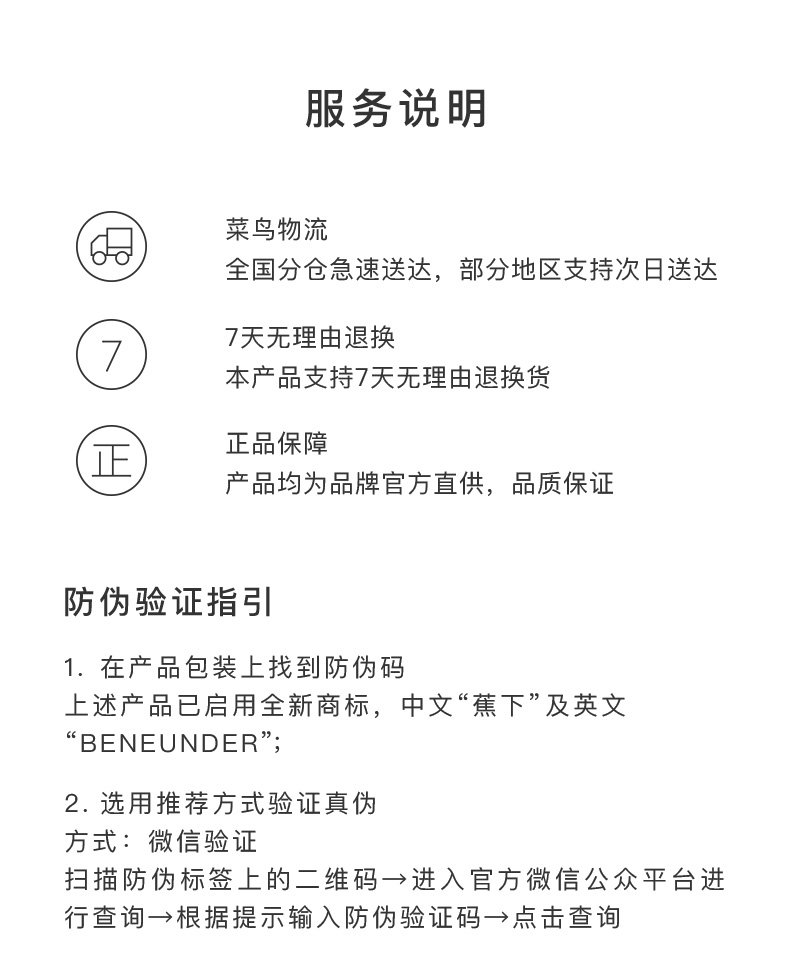 服务说明

菜鸟物流
全国分仓急速送达，部分地区支持次日送达

7

7天无理由退换
本产品支持7天无理由退换货

正

正品保障
产品均为品牌官方直供，品质保证

防伪验证指引

1. 在产品包装上找到防伪码
上述产品已启用全新商标，中文“蕉下”及英文“BENEUNDER”;

2. 选用推荐方式验证真伪
方式：微信验证
扫描防伪标签上的二维码→进入官方微信公众平台进行查询→根据提示输入防伪验证码→点击查询